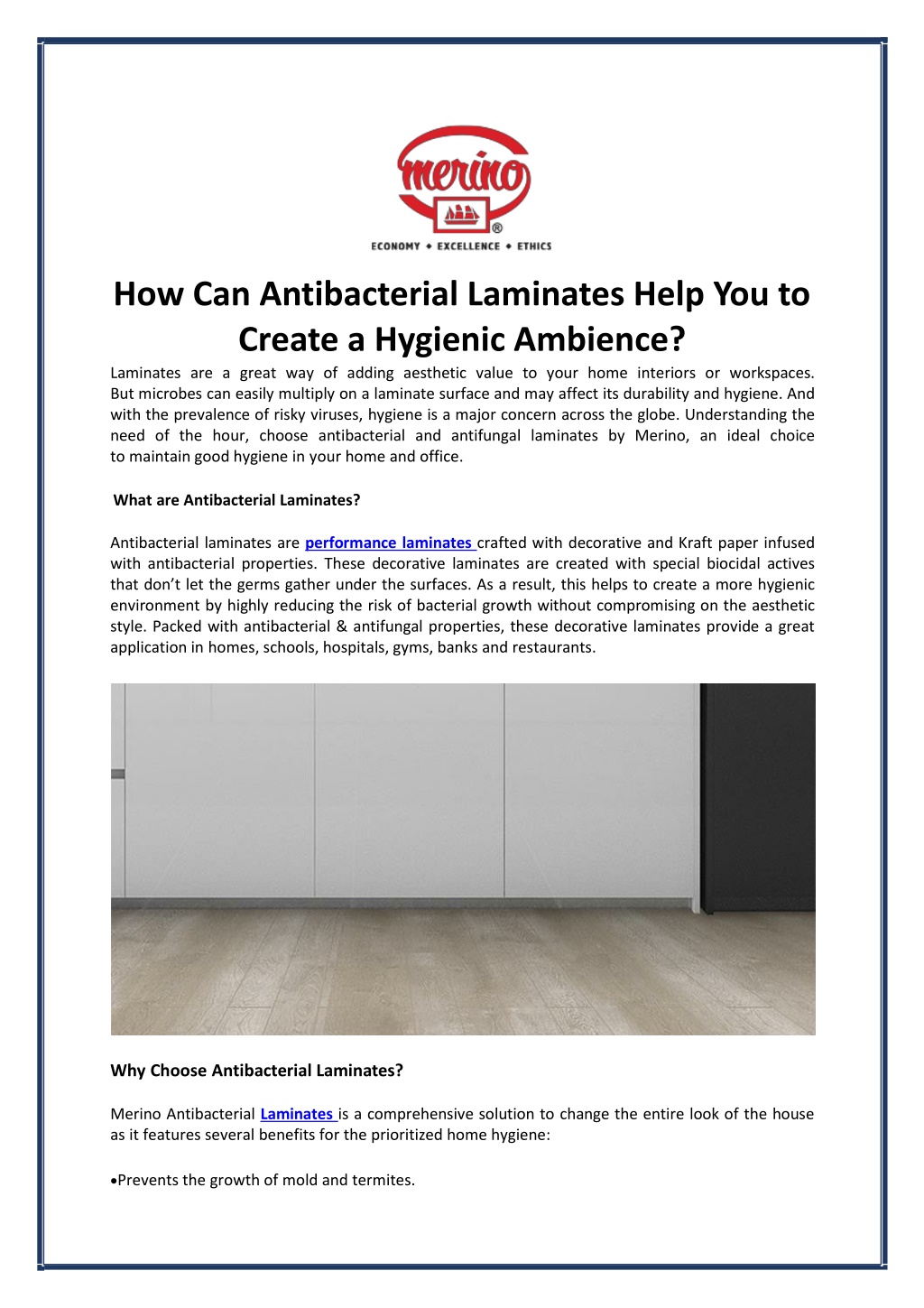 merino
®
ECONOMY • EXCELLENCE • ETHICS

How Can Antibacterial Laminates Help You to Create a Hygienic Ambience?

Laminates are a great way of adding aesthetic value to your home interiors or workspaces. But microbes can easily multiply on a laminate surface and may affect its durability and hygiene. And with the prevalence of risky viruses, hygiene is a major concern across the globe. Understanding the need of the hour, choose antibacterial and antifungal laminates by Merino, an ideal choice to maintain good hygiene in your home and office.

What are Antibacterial Laminates?

Antibacterial laminates are performance laminates crafted with decorative and Kraft paper infused with antibacterial properties. These decorative laminates are created with special biocidal actives that don't let the germs gather under the surfaces. As a result, this helps to create a more hygienic environment by highly reducing the risk of bacterial growth without compromising on the aesthetic style. Packed with antibacterial & antifungal properties, these decorative laminates provide a great application in homes, schools, hospitals, gyms, banks and restaurants.

Why Choose Antibacterial Laminates?

Merino Antibacterial Laminates is a comprehensive solution to change the entire look of the house as it features several benefits for the prioritized home hygiene:

•Prevents the growth of mold and termites.